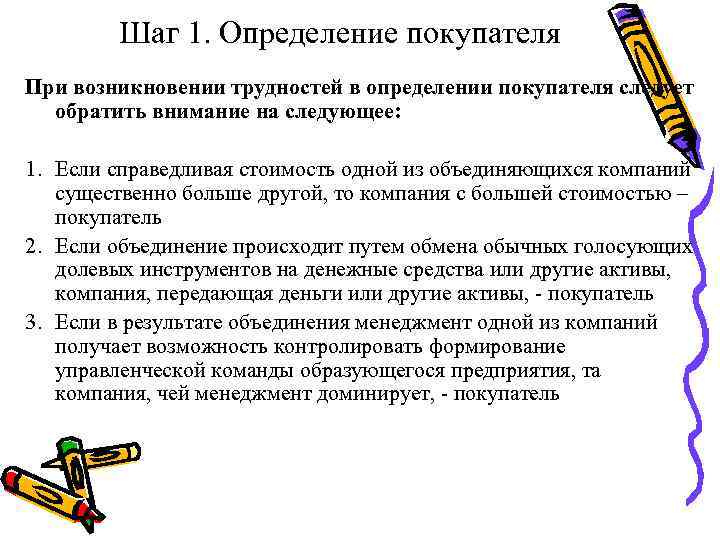 Шаг 1. Определение покупателя

При возникновении трудностей в определении покупателя следует обратить внимание на следующее:

1. Если справедливая стоимость одной из объединяющихся компаний существенно больше другой, то компания с большей стоимостью – покупатель
2. Если объединение происходит путем обмена обычных голосующих долевых инструментов на денежные средства или другие активы, компания, передающая деньги или другие активы, - покупатель
3. Если в результате объединения менеджмент одной из компаний получает возможность контролировать формирование управленческой команды образующегося предприятия, та компания, чей менеджмент доминирует, - покупатель